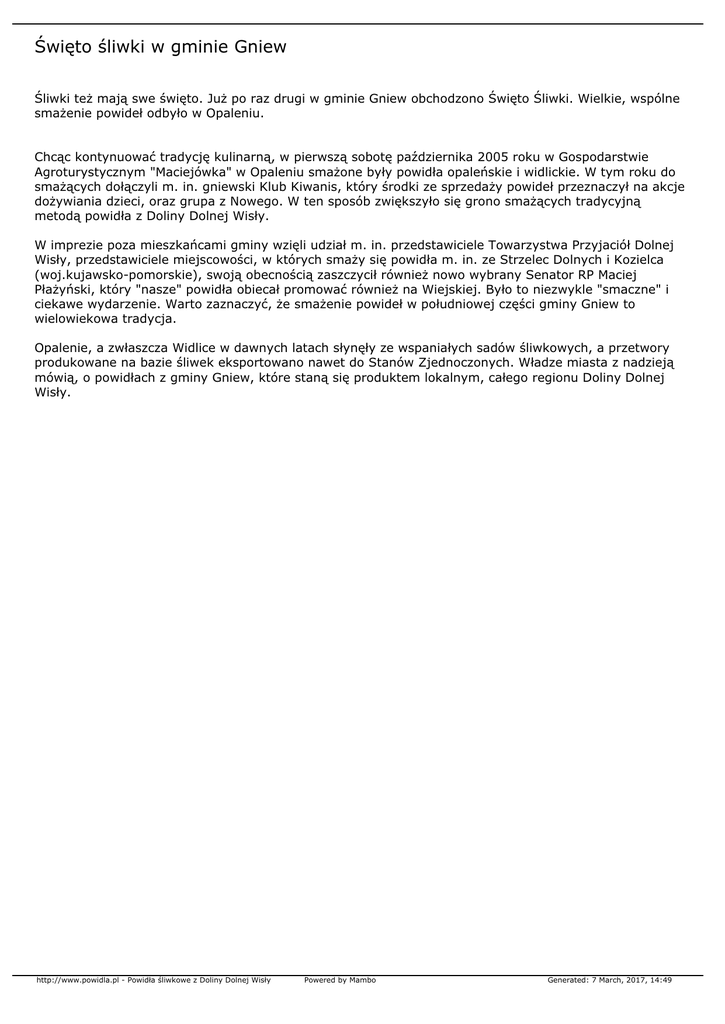 Święto śliwki w gminie Gniew

Śliwki też mają swe święto. Już po raz drugi w gminie Gniew obchodzono Święto Śliwki. Wielkie, wspólne smażenie powideł odbyło w Opaleniu.

Chcąc kontynuować tradycję kulinarną, w pierwszą sobotę października 2005 roku w Gospodarstwie Agroturystycznym "Maciejówka" w Opaleniu smażone były powidła opaleńskie i widlickie. W tym roku do smażących dołączyli m. in. gniewski Klub Kiwanis, który środki ze sprzedaży powideł przeznaczył na akcje dożywiania dzieci, oraz grupa z Nowego. W ten sposób zwiększyło się grono smażących tradycyjną metodą powidła z Doliny Dolnej Wisły.

W imprezie poza mieszkańcami gminy wzięli udział m. in. przedstawiciele Towarzystwa Przyjaciół Dolnej Wisły, przedstawiciele miejscowości, w których smaży się powidła m. in. ze Strzelec Dolnych i Kozielca (woj.kujawsko-pomorskie), swoją obecnością zaszczycił również nowo wybrany Senator RP Maciej Płażyński, który "nasze" powidła obiecał promować również na Wiejskiej. Było to niezwykle "smaczne" i ciekawe wydarzenie. Warto zaznaczyć, że smażenie powideł w południowej części gminy Gniew to wielowiekowa tradycja.

Opalenie, a zwłaszcza Widlice w dawnych latach słynęły ze wspaniałych sadów śliwkowych, a przetwory produkowane na bazie śliwek eksportowano nawet do Stanów Zjednoczonych. Władze miasta z nadzieją mówią, o powidłach z gminy Gniew, które staną się produktem lokalnym, całego regionu Doliny Dolnej Wisły.

http://www.powidla.pl - Powidła śliwkowe z Doliny Dolnej Wisły Powered by Mambo Generated: 7 March, 2017, 14:49